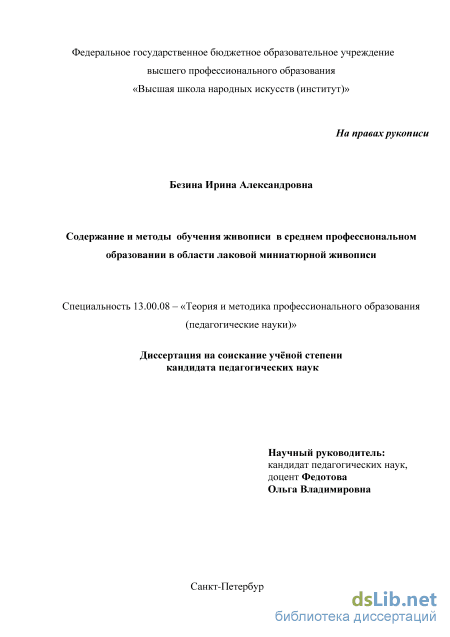 Федеральное государственное бюджетное образовательное учреждение
высшего профессионального образования
«Высшая школа народных искусств (институт)»

На правах рукописи

Безина Ирина Александровна

Содержание и методы обучения живописи в среднем профессиональном образовании в области лаковой миниатюрной живописи

Специальность 13.00.08 – «Теория и методика профессионального образования (педагогические науки)»

Диссертация на соискание учёной степени
кандидата педагогических наук

Научный руководитель:
кандидат педагогических наук,
доцент Федотова
Ольга Владимировна

Санкт-Петербур

dsLib.net
библиотека диссертаций